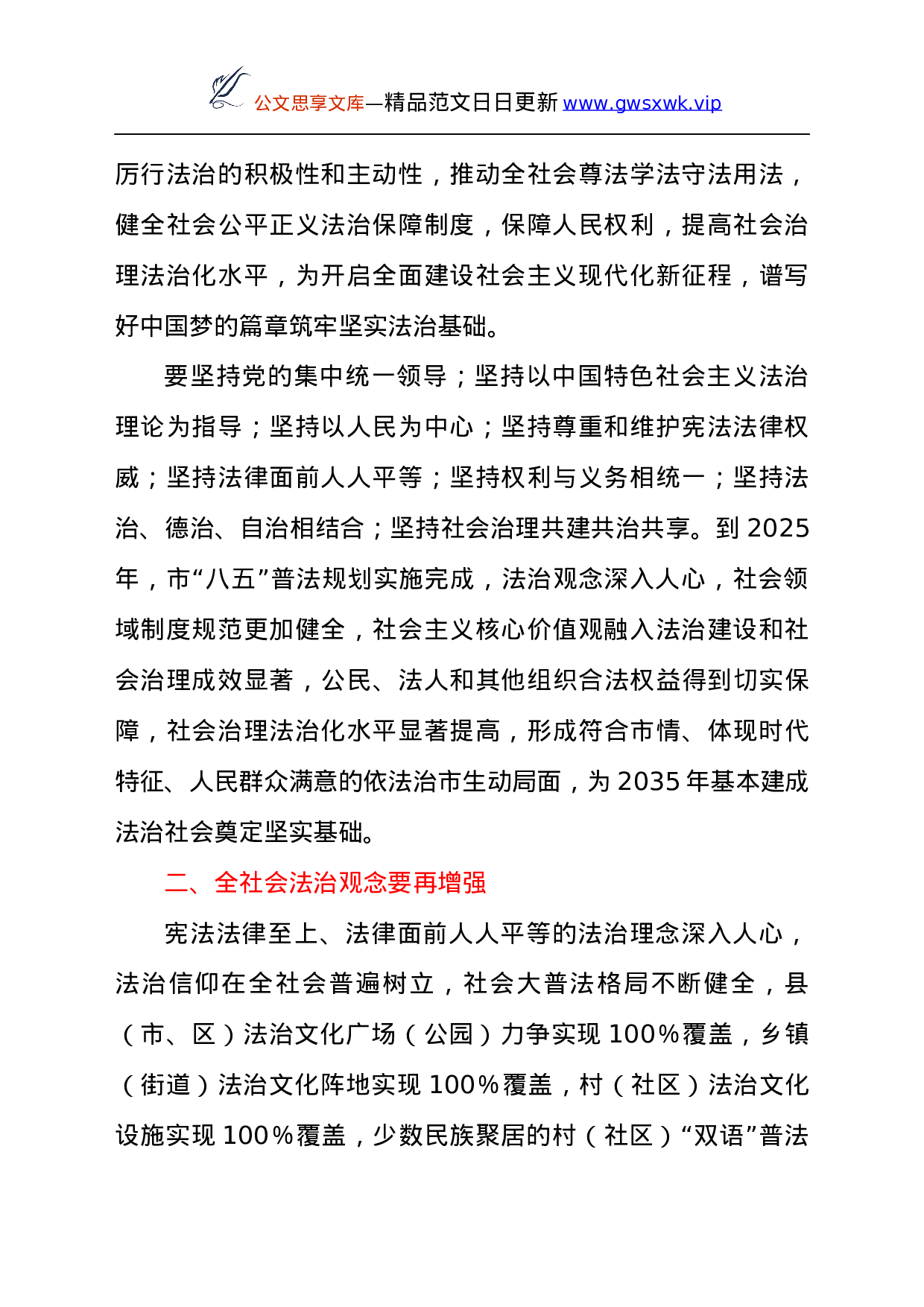 公文思享文库—精品范文日日更新 www.gwsxwk.vip

厉行法治的积极性和主动性，推动全社会尊法学法守法用法，健全社会公平正义法治保障制度，保障人民权利，提高社会治理法治化水平，为开启全面建设社会主义现代化新征程，谱写好中国梦的篇章筑牢坚实法治基础。

要坚持党的集中统一领导；坚持以中国特色社会主义法治理论为指导；坚持以人民为中心；坚持尊重和维护宪法法律权威；坚持法律面前人人平等；坚持权利与义务相统一；坚持法治、德治、自治相结合；坚持社会治理共建共治共享。到 2025 年，市“八五”普法规划实施完成，法治观念深入人心，社会领域制度规范更加健全，社会主义核心价值观融入法治建设和社会治理成效显著，公民、法人和其他组织合法权益得到切实保障，社会治理法治化水平显著提高，形成符合市情、体现时代特征、人民群众满意的依法治市生动局面，为 2035 年基本建成法治社会奠定坚实基础。

二、全社会法治观念要再增强

宪法法律至上、法律面前人人平等的法治理念深入人心，法治信仰在全社会普遍树立，社会大普法格局不断健全，县（市、区）法治文化广场（公园）力争实现 100%覆盖，乡镇（街道）法治文化阵地实现 100%覆盖，村（社区）法治文化设施实现 100%覆盖，少数民族聚居的村（社区）“双语”普法